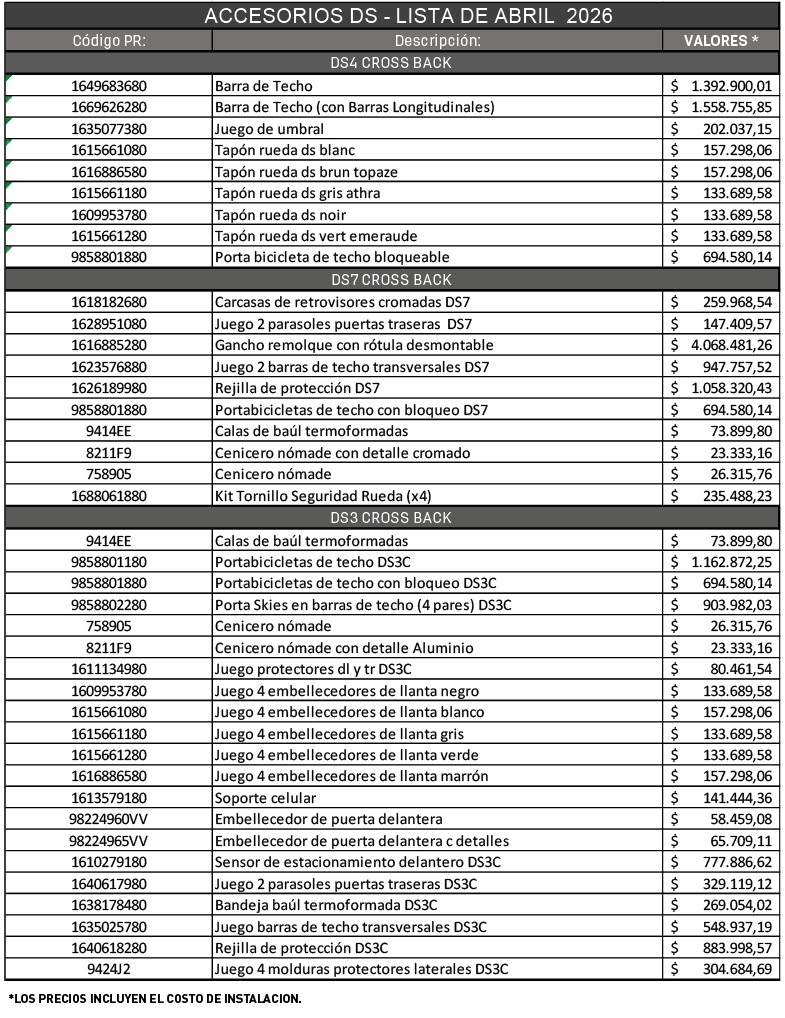 ACCESORIOS DS - LISTA DE ABRIL 2026

| Código PR: | Descripción: | VALORES * |
|---|---|---|
| DS4 CROSS BACK | | |
| 1649683680 | Barra de Techo | $ 1.392.900,01 |
| 1669626280 | Barra de Techo (con Barras Longitudinales) | $ 1.558.755,85 |
| 1635077380 | Juego de umbral | $ 202.037,15 |
| 1615661080 | Tapón rueda ds blanc | $ 157.298,06 |
| 1616886580 | Tapón rueda ds brun topaze | $ 157.298,06 |
| 1615661180 | Tapón rueda ds gris athra | $ 133.689,58 |
| 1609953780 | Tapón rueda ds noir | $ 133.689,58 |
| 1615661280 | Tapón rueda ds vert emeraude | $ 133.689,58 |
| 9858801880 | Porta bicicleta de techo bloqueable | $ 694.580,14 |
| DS7 CROSS BACK | | |
| 1618182680 | Carcasas de retrovisores cromadas DS7 | $ 259.968,54 |
| 1628951080 | Juego 2 parasoles puertas traseras DS7 | $ 147.409,57 |
| 1616885280 | Gancho remolque con rótula desmontable | $ 4.068.481,26 |
| 1623576880 | Juego 2 barras de techo transversales DS7 | $ 947.757,52 |
| 1626189980 | Rejilla de protección DS7 | $ 1.058.320,43 |
| 9858801880 | Portabicicletas de techo con bloqueo DS7 | $ 694.580,14 |
| 9414EE | Calas de baúl termoformadas | $ 73.899,80 |
| 8211F9 | Cenicero nómade con detalle cromado | $ 23.333,16 |
| 758905 | Cenicero nómade | $ 26.315,76 |
| 1688061880 | Kit Tornillo Seguridad Rueda (x4) | $ 235.488,23 |
| DS3 CROSS BACK | | |
| 9414EE | Calas de baúl termoformadas | $ 73.899,80 |
| 9858801180 | Portabicicletas de techo DS3C | $ 1.162.872,25 |
| 9858801880 | Portabicicletas de techo con bloqueo DS3C | $ 694.580,14 |
| 9858802280 | Porta Skies en barras de techo (4 pares) DS3C | $ 903.982,03 |
| 758905 | Cenicero nómade | $ 26.315,76 |
| 8211F9 | Cenicero nómade con detalle Aluminio | $ 23.333,16 |
| 1611134980 | Juego protectores dl y tr DS3C | $ 80.461,54 |
| 1609953780 | Juego 4 embellecedores de llanta negro | $ 133.689,58 |
| 1615661080 | Juego 4 embellecedores de llanta blanco | $ 157.298,06 |
| 1615661180 | Juego 4 embellecedores de llanta gris | $ 133.689,58 |
| 1615661280 | Juego 4 embellecedores de llanta verde | $ 133.689,58 |
| 1616886580 | Juego 4 embellecedores de llanta marrón | $ 157.298,06 |
| 1613579180 | Soporte celular | $ 141.444,36 |
| 98224960VV | Embellecedor de puerta delantera | $ 58.459,08 |
| 98224965VV | Embellecedor de puerta delantera c detalles | $ 65.709,11 |
| 1610279180 | Sensor de estacionamiento delantero DS3C | $ 777.886,62 |
| 1640617980 | Juego 2 parasoles puertas traseras DS3C | $ 329.119,12 |
| 1638178480 | Bandeja baúl termoformada DS3C | $ 269.054,02 |
| 1635025780 | Juego barras de techo transversales DS3C | $ 548.937,19 |
| 1640618280 | Rejilla de protección DS3C | $ 883.998,57 |
| 9424J2 | Juego 4 molduras protectores laterales DS3C | $ 304.684,69 |

*LOS PRECIOS INCLUYEN EL COSTO DE INSTALACION.